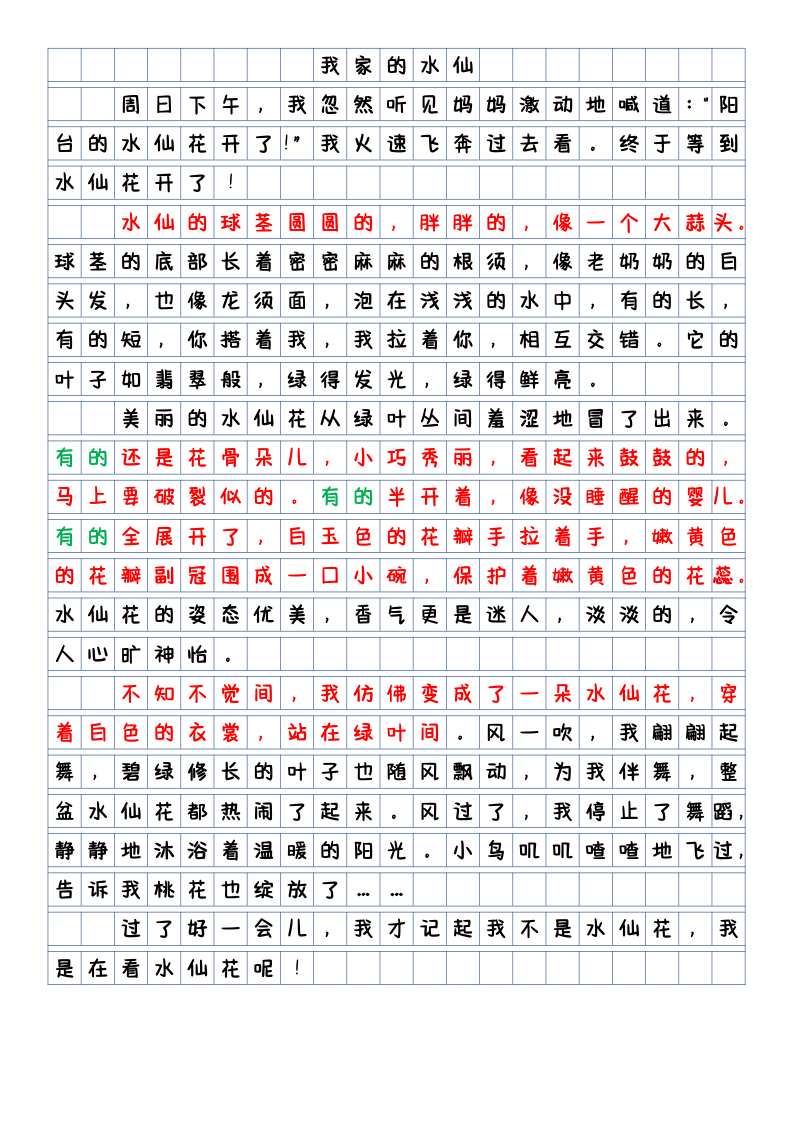 我家的水仙

周日下午，我忽然听见妈妈激动地喊道：“阳台的水仙花开了！”我火速飞奔过去看。终于等到水仙花开了！

水仙的球茎圆圆的，胖胖的，像一个大蒜头。球茎的底部长着密密麻麻的根须，像老奶奶的白头发，也像龙须面，泡在浅浅的水中，有的长，有的短，你搭着我，我拉着你，相互交错。它的叶子如翡翠般，绿得发光，绿得鲜亮。

美丽的水仙花从绿叶丛间羞涩地冒了出来。有的还是花骨朵儿，小巧秀丽，看起来鼓鼓的，马上要破裂似的。有的半开着，像没睡醒的婴儿。有的全展开了，白玉色的花瓣手拉着手，嫩黄色的花瓣副冠围成一口小碗，保护着嫩黄色的花蕊。水仙花的姿态优美，香气更是迷人，淡淡的，令人心旷神怡。

不知不觉间，我仿佛变成了一朵水仙花，穿着白色的衣裳，站在绿叶间。风一吹，我翩翩起舞，碧绿修长的叶子也随风飘动，为我伴舞，整盆水仙花都热闹了起来。风过了，我停止了舞蹈，静静地沐浴着温暖的阳光。小鸟叽叽喳喳地飞过，告诉我桃花也绽放了……

过了好一会儿，我才记起我不是水仙花，我是在看水仙花呢！